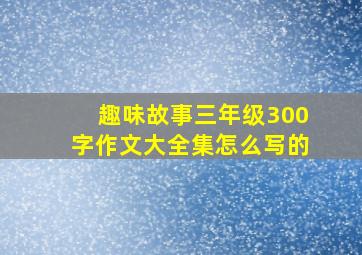 趣味故事三年级300字作文大全集怎么写的